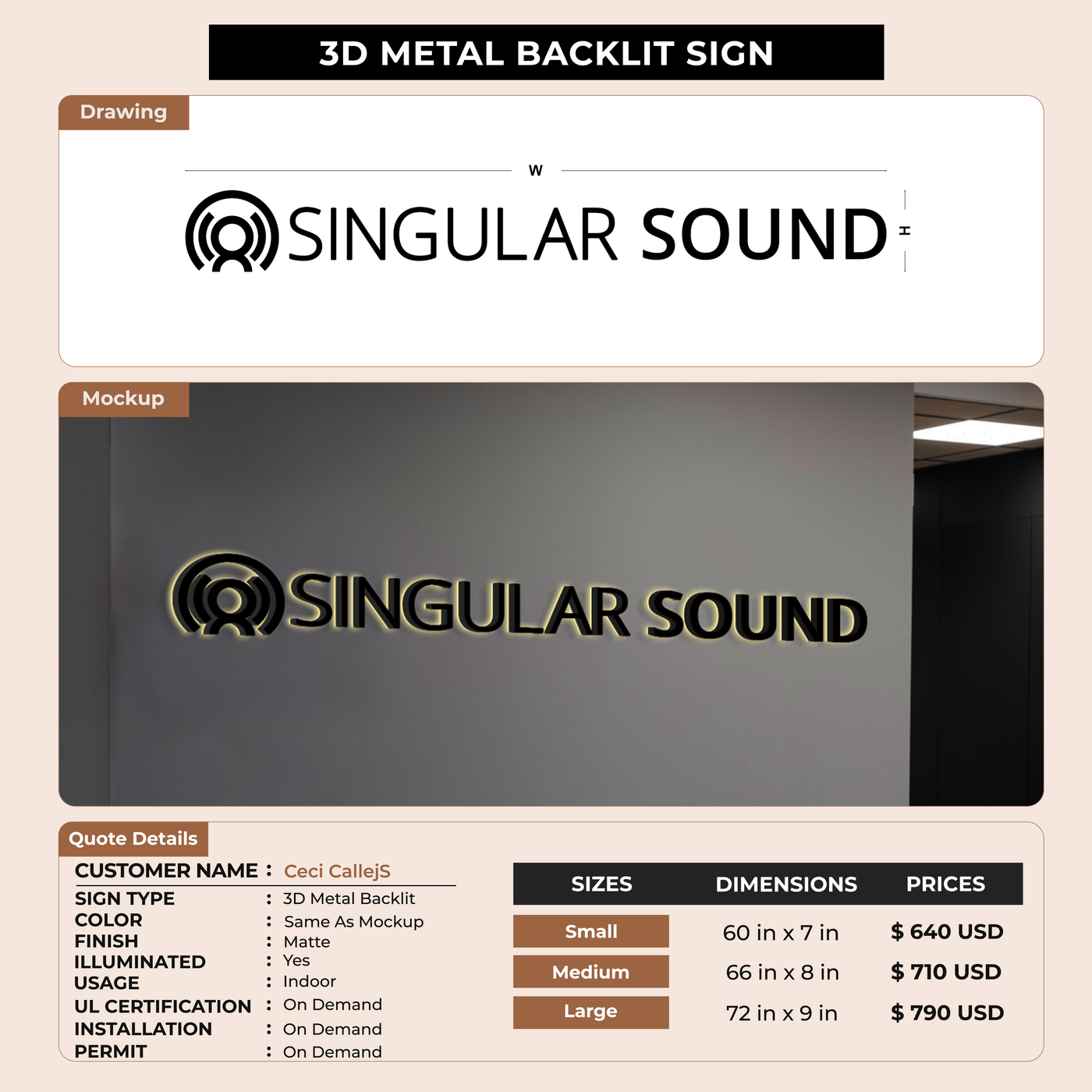 3D METAL BACKLIT SIGN

Drawing

W

SINGULAR SOUND

H

Mockup

SINGULAR SOUND

Quote Details

CUSTOMER NAME : Ceci CallejS

SIGN TYPE : 3D Metal Backlit
COLOR : Same As Mockup
FINISH : Matte
ILLUMINATED : Yes
USAGE : Indoor
UL CERTIFICATION : On Demand
INSTALLATION : On Demand
PERMIT : On Demand

| SIZES | DIMENSIONS | PRICES |
|---|---|---|
| Small | 60 in x 7 in | $ 640 USD |
| Medium | 66 in x 8 in | $ 710 USD |
| Large | 72 in x 9 in | $ 790 USD |